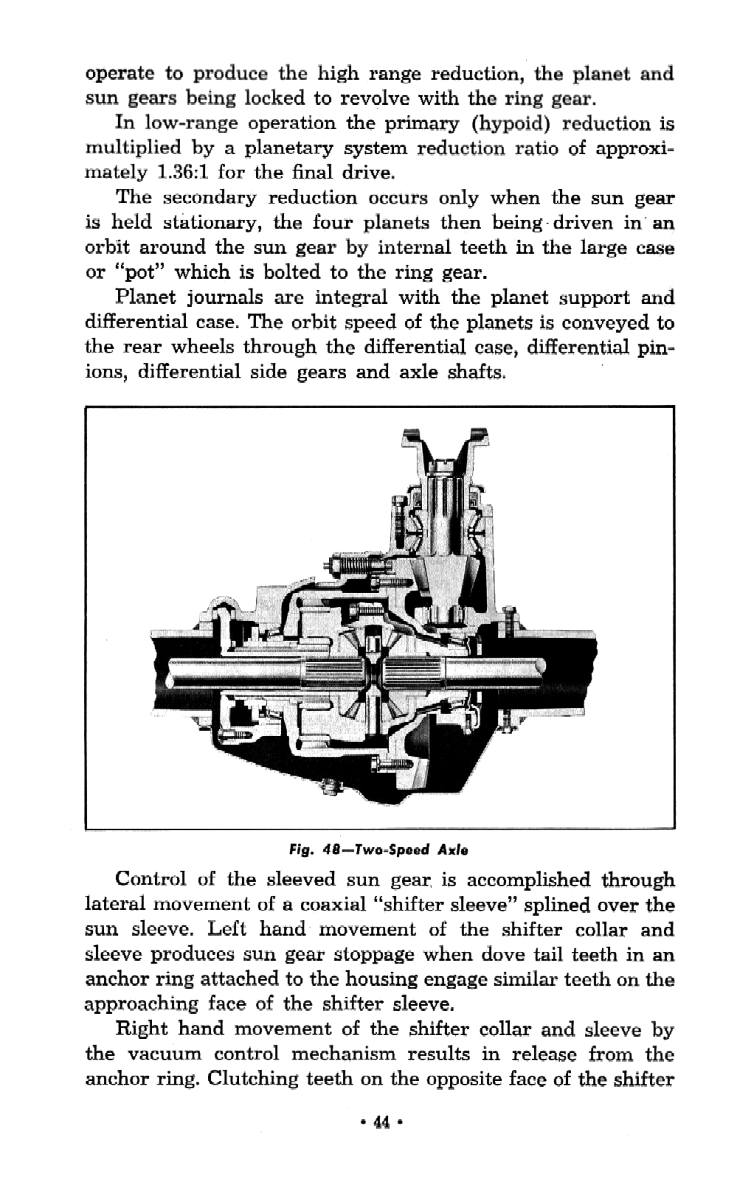 operate to produce the high range reduction, the planet and sun gears being locked to revolve with the ring gear.

In low-range operation the primary (hypoid) reduction is multiplied by a planetary system reduction ratio of approximately 1.36:1 for the final drive.

The secondary reduction occurs only when the sun gear is held stationary, the four planets then being driven in an orbit around the sun gear by internal teeth in the large case or "pot" which is bolted to the ring gear.

Planet journals are integral with the planet support and differential case. The orbit speed of the planets is conveyed to the rear wheels through the differential case, differential pinions, differential side gears and axle shafts.

Fig. 48—Two-Speed Axle

Control of the sleeved sun gear is accomplished through lateral movement of a coaxial "shifter sleeve" splined over the sun sleeve. Left hand movement of the shifter collar and sleeve produces sun gear stoppage when dove tail teeth in an anchor ring attached to the housing engage similar teeth on the approaching face of the shifter sleeve.

Right hand movement of the shifter collar and sleeve by the vacuum control mechanism results in release from the anchor ring. Clutching teeth on the opposite face of the shifter

• 44 •